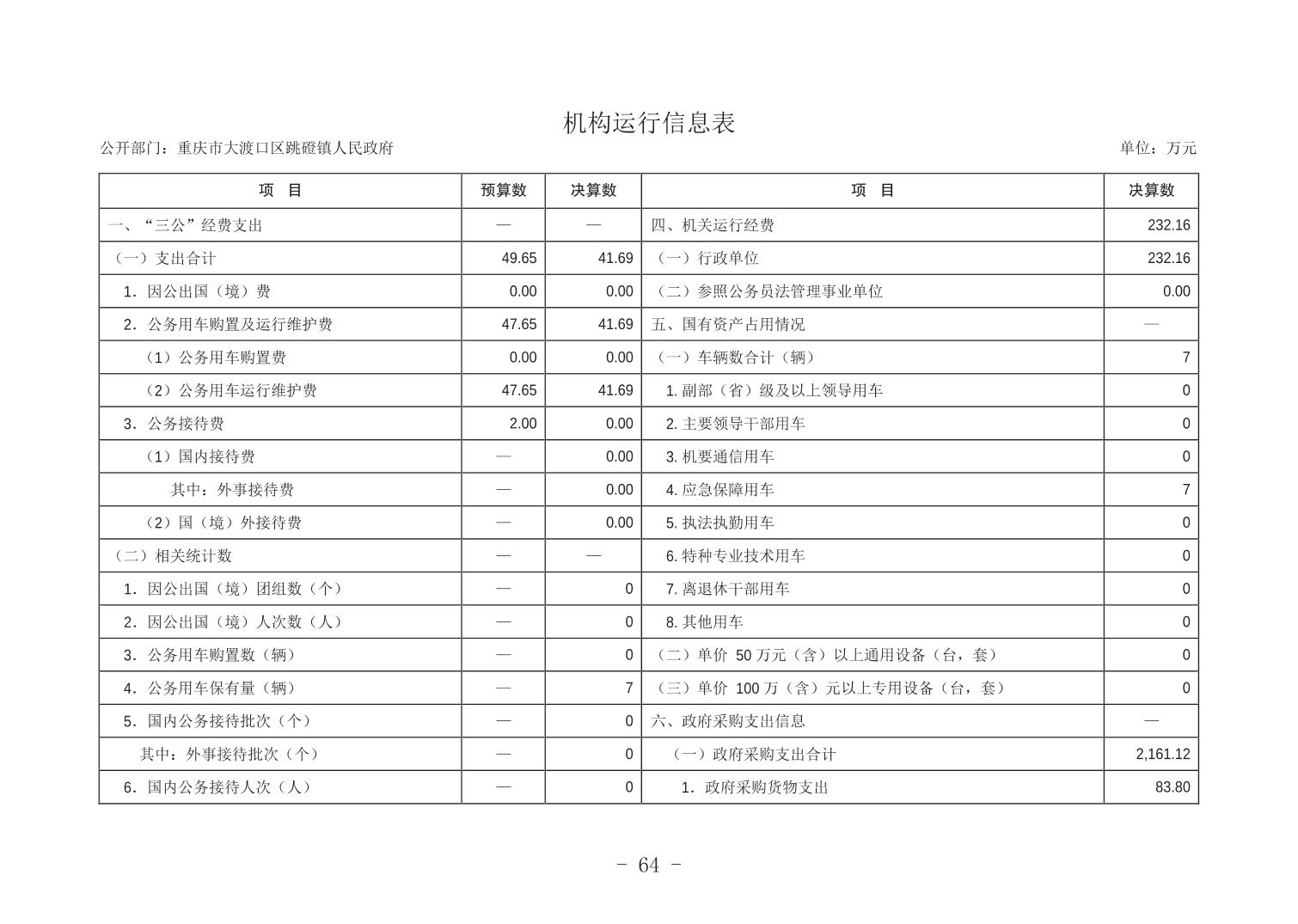 机构运行信息表

公开部门：重庆市大渡口区跳磴镇人民政府

单位：万元

| 项　目 | 预算数 | 决算数 | 项　目 | 决算数 |
|---|---|---|---|---|
| 一、“三公”经费支出 | — | — | 四、机关运行经费 | 232.16 |
| （一）支出合计 | 49.65 | 41.69 | （一）行政单位 | 232.16 |
| 1. 因公出国（境）费 | 0.00 | 0.00 | （二）参照公务员法管理事业单位 | 0.00 |
| 2. 公务用车购置及运行维护费 | 47.65 | 41.69 | 五、国有资产占用情况 | — |
| （1）公务用车购置费 | 0.00 | 0.00 | （一）车辆数合计（辆） | 7 |
| （2）公务用车运行维护费 | 47.65 | 41.69 | 1. 副部（省）级及以上领导用车 | 0 |
| 3. 公务接待费 | 2.00 | 0.00 | 2. 主要领导干部用车 | 0 |
| （1）国内接待费 | — | 0.00 | 3. 机要通信用车 | 0 |
| 其中：外事接待费 | — | 0.00 | 4. 应急保障用车 | 7 |
| （2）国（境）外接待费 | — | 0.00 | 5. 执法执勤用车 | 0 |
| （二）相关统计数 | — | — | 6. 特种专业技术用车 | 0 |
| 1. 因公出国（境）团组数（个） | — | 0 | 7. 离退休干部用车 | 0 |
| 2. 因公出国（境）人次数（人） | — | 0 | 8. 其他用车 | 0 |
| 3. 公务用车购置数（辆） | — | 0 | （二）单价 50 万元（含）以上通用设备（台，套） | 0 |
| 4. 公务用车保有量（辆） | — | 7 | （三）单价 100 万（含）元以上专用设备（台，套） | 0 |
| 5. 国内公务接待批次（个） | — | 0 | 六、政府采购支出信息 | — |
| 其中：外事接待批次（个） | — | 0 | （一）政府采购支出合计 | 2,161.12 |
| 6. 国内公务接待人次（人） | — | 0 | 1. 政府采购货物支出 | 83.80 |

- 64 -